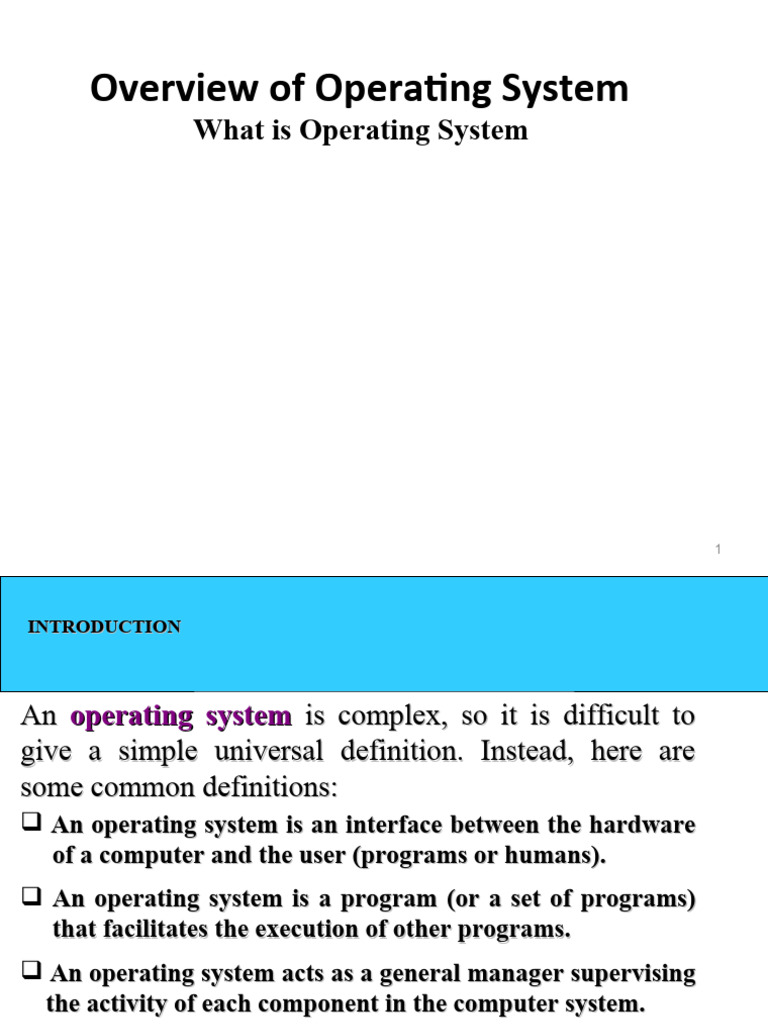 Overview of Operating System

What is Operating System

1

INTRODUCTION

An operating system is complex, so it is difficult to give a simple universal definition. Instead, here are some common definitions:

❑ An operating system is an interface between the hardware of a computer and the user (programs or humans).

❑ An operating system is a program (or a set of programs) that facilitates the execution of other programs.

❑ An operating system acts as a general manager supervising the activity of each component in the computer system.